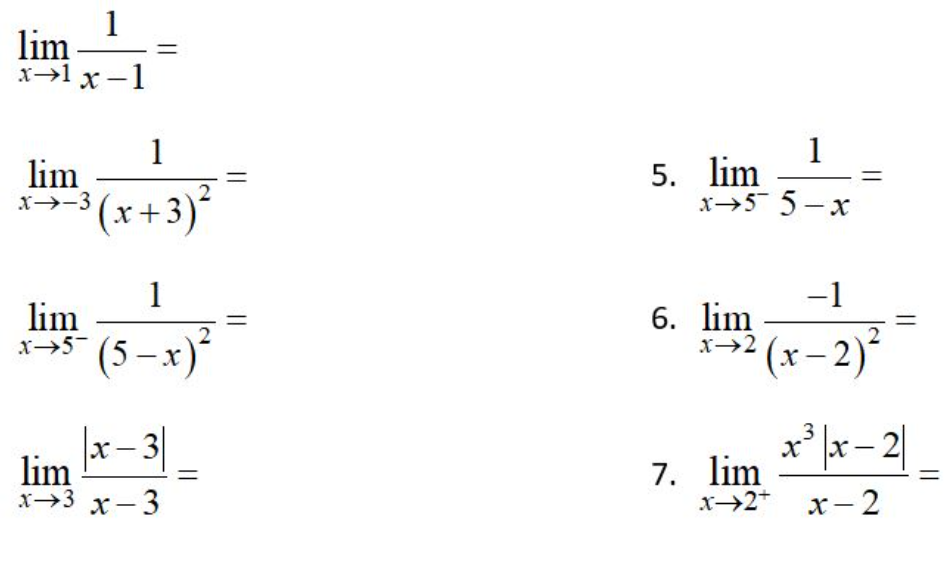 $\lim_{x \to 1} \frac{1}{x-1} =$

$\lim_{x \to -3} \frac{1}{(x+3)^2} =$

$\lim_{x \to 5^-} \frac{1}{(5-x)^2} =$

$\lim_{x \to 3} \frac{|x-3|}{x-3} =$

5. $\lim_{x \to 5^-} \frac{1}{5-x} =$

6. $\lim_{x \to 2} \frac{-1}{(x-2)^2} =$

7. $\lim_{x \to 2^+} \frac{x^3|x-2|}{x-2} =$